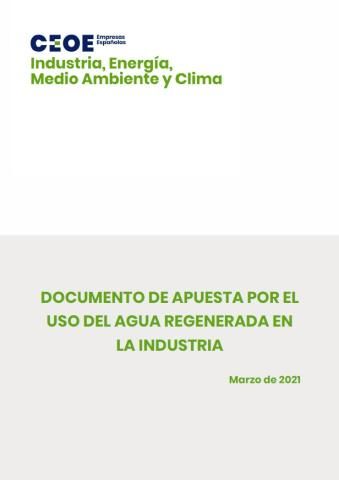 CEOE Empresas Españolas
Industria, Energía, Medio Ambiente y Clima

DOCUMENTO DE APUESTA POR EL USO DEL AGUA REGENERADA EN LA INDUSTRIA

Marzo de 2021